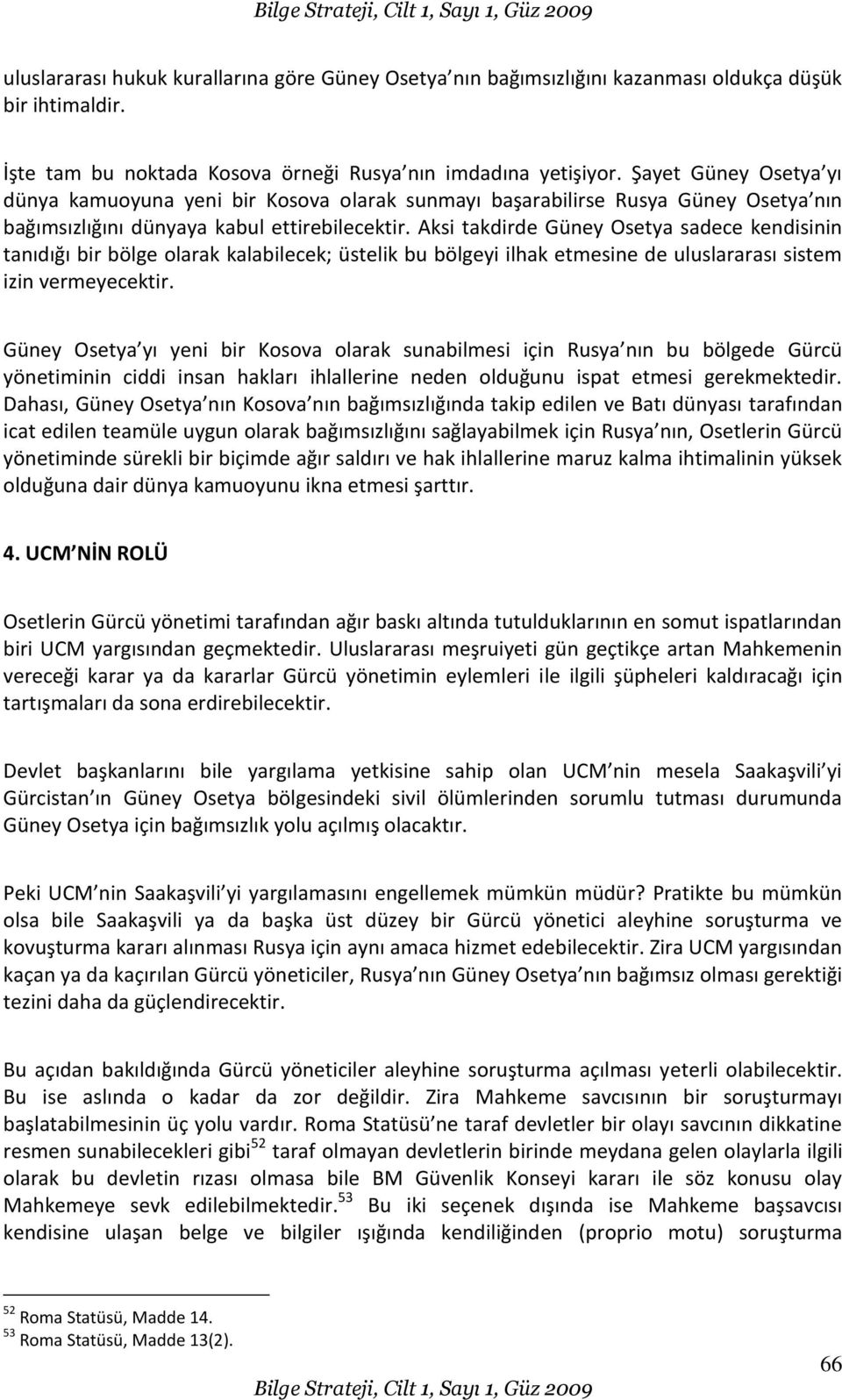 Bilge Strateji, Cilt 1, Sayı 1, Güz 2009

uluslararası hukuk kurallarına göre Güney Osetya nın bağımsızlığını kazanması oldukça düşük bir ihtimaldir.

İşte tam bu noktada Kosova örneği Rusya nın imdadına yetişiyor. Şayet Güney Osetya yı dünya kamuoyuna yeni bir Kosova olarak sunmayı başarabilirse Rusya Güney Osetya nın bağımsızlığını dünyaya kabul ettirebilecektir. Aksi takdirde Güney Osetya sadece kendisinin tanıdığı bir bölge olarak kalabilecek; üstelik bu bölgeyi ilhak etmesine de uluslararası sistem izin vermeyecektir.

Güney Osetya yı yeni bir Kosova olarak sunabilmesi için Rusya nın bu bölgede Gürcü yönetiminin ciddi insan hakları ihlallerine neden olduğunu ispat etmesi gerekmektedir. Dahası, Güney Osetya nın Kosova nın bağımsızlığında takip edilen ve Batı dünyası tarafından icat edilen teamüle uygun olarak bağımsızlığını sağlayabilmek için Rusya nın, Osetlerin Gürcü yönetiminde sürekli bir biçimde ağır saldırı ve hak ihlallerine maruz kalma ihtimalinin yüksek olduğuna dair dünya kamuoyunu ikna etmesi şarttır.

4. UCM NİN ROLÜ

Osetlerin Gürcü yönetimi tarafından ağır baskı altında tutulduklarının en somut ispatlarından biri UCM yargısından geçmektedir. Uluslararası meşruiyeti gün geçtikçe artan Mahkemenin vereceği karar ya da kararlar Gürcü yönetimin eylemleri ile ilgili şüpheleri kaldıracağı için tartışmaları da sona erdirebilecektir.

Devlet başkanlarını bile yargılama yetkisine sahip olan UCM nin mesela Saakaşvili yi Gürcistan ın Güney Osetya bölgesindeki sivil ölümlerinden sorumlu tutması durumunda Güney Osetya için bağımsızlık yolu açılmış olacaktır.

Peki UCM nin Saakaşvili yi yargılamasını engellemek mümkün müdür? Pratikte bu mümkün olsa bile Saakaşvili ya da başka üst düzey bir Gürcü yönetici aleyhine soruşturma ve kovuşturma kararı alınması Rusya için aynı amaca hizmet edebilecektir. Zira UCM yargısından kaçan ya da kaçırılan Gürcü yöneticiler, Rusya nın Güney Osetya nın bağımsız olması gerektiği tezini daha da güçlendirecektir.

Bu açıdan bakıldığında Gürcü yöneticiler aleyhine soruşturma açılması yeterli olabilecektir. Bu ise aslında o kadar da zor değildir. Zira Mahkeme savcısının bir soruşturmayı başlatabilmesinin üç yolu vardır. Roma Statüsü ne taraf devletler bir olayı savcının dikkatine resmen sunabilecekleri gibi$^{52}$ taraf olmayan devletlerin birinde meydana gelen olaylarla ilgili olarak bu devletin rızası olmasa bile BM Güvenlik Konseyi kararı ile söz konusu olay Mahkemeye sevk edilebilmektedir.$^{53}$ Bu iki seçenek dışında ise Mahkeme başsavcısı kendisine ulaşan belge ve bilgiler ışığında kendiliğinden (proprio motu) soruşturma

$^{52}$ Roma Statüsü, Madde 14.
$^{53}$ Roma Statüsü, Madde 13(2).

66

Bilge Strateji, Cilt 1, Sayı 1, Güz 2009